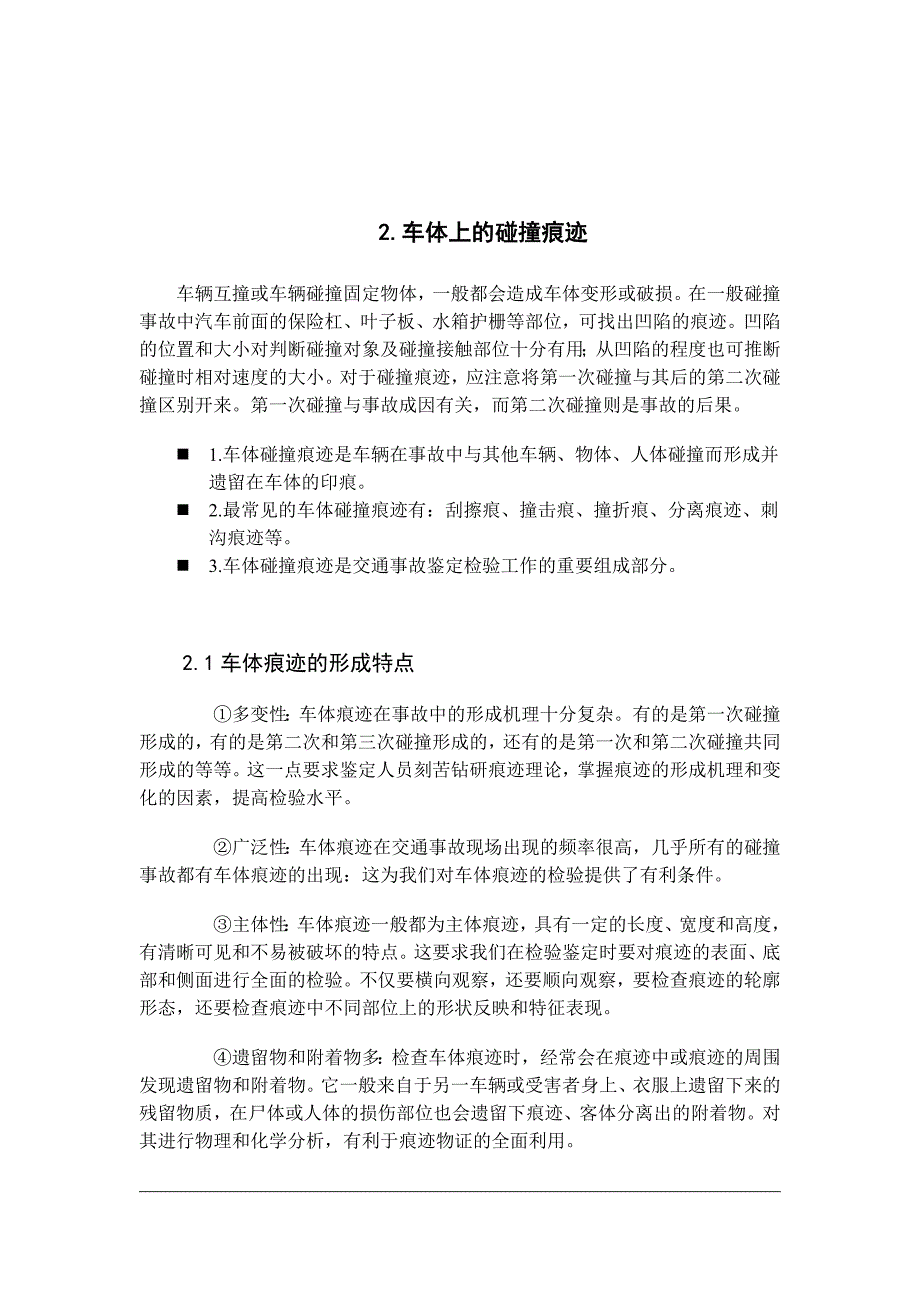 2. 车体上的碰撞痕迹

车辆互撞或车辆碰撞固定物体，一般都会造成车体变形或破损。在一般碰撞事故中汽车前面的保险杠、叶子板、水箱护栅等部位，可找出凹陷的痕迹。凹陷的位置和大小对判断碰撞对象及碰撞接触部位十分有用；从凹陷的程度也可推断碰撞时相对速度的大小。对于碰撞痕迹，应注意将第一次碰撞与其后的第二次碰撞区别开来。第一次碰撞与事故成因有关，而第二次碰撞则是事故的后果。

■ 1.车体碰撞痕迹是车辆在事故中与其他车辆、物体、人体碰撞而形成并遗留在车体的印痕。
■ 2.最常见的车体碰撞痕迹有：刮擦痕、撞击痕、撞折痕、分离痕迹、刺沟痕迹等。
■ 3.车体碰撞痕迹是交通事故鉴定检验工作的重要组成部分。

2.1 车体痕迹的形成特点

①多变性：车体痕迹在事故中的形成机理十分复杂。有的是第一次碰撞形成的，有的是第二次和第三次碰撞形成的，还有的是第一次和第二次碰撞共同形成的等等。这一点要求鉴定人员刻苦钻研痕迹理论，掌握痕迹的形成机理和变化的因素，提高检验水平。

②广泛性：车体痕迹在交通事故现场出现的频率很高，几乎所有的碰撞事故都有车体痕迹的出现：这为我们对车体痕迹的检验提供了有利条件。

③主体性：车体痕迹一般都为主体痕迹，具有一定的长度、宽度和高度，有清晰可见和不易被破坏的特点。这要求我们在检验鉴定时要对痕迹的表面、底部和侧面进行全面的检验。不仅要横向观察，还要顺向观察，要检查痕迹的轮廓形态，还要检查痕迹中不同部位上的形状反映和特征表现。

④遗留物和附着物多：检查车体痕迹时，经常会在痕迹中或痕迹的周围发现遗留物和附着物。它一般来自于另一车辆或受害者身上、衣服上遗留下来的残留物质，在尸体或人体的损伤部位也会遗留下痕迹、客体分离出的附着物。对其进行物理和化学分析，有利于痕迹物证的全面利用。